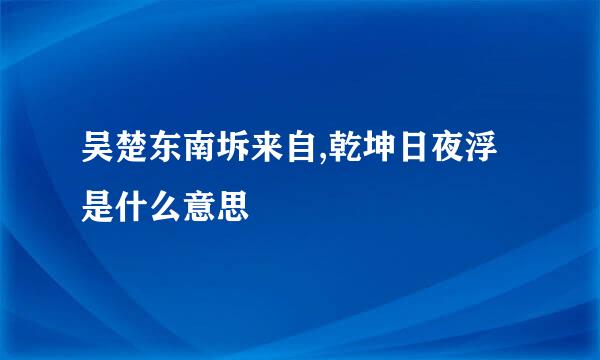 吴楚东南坼来自,乾坤日夜浮是什么意思